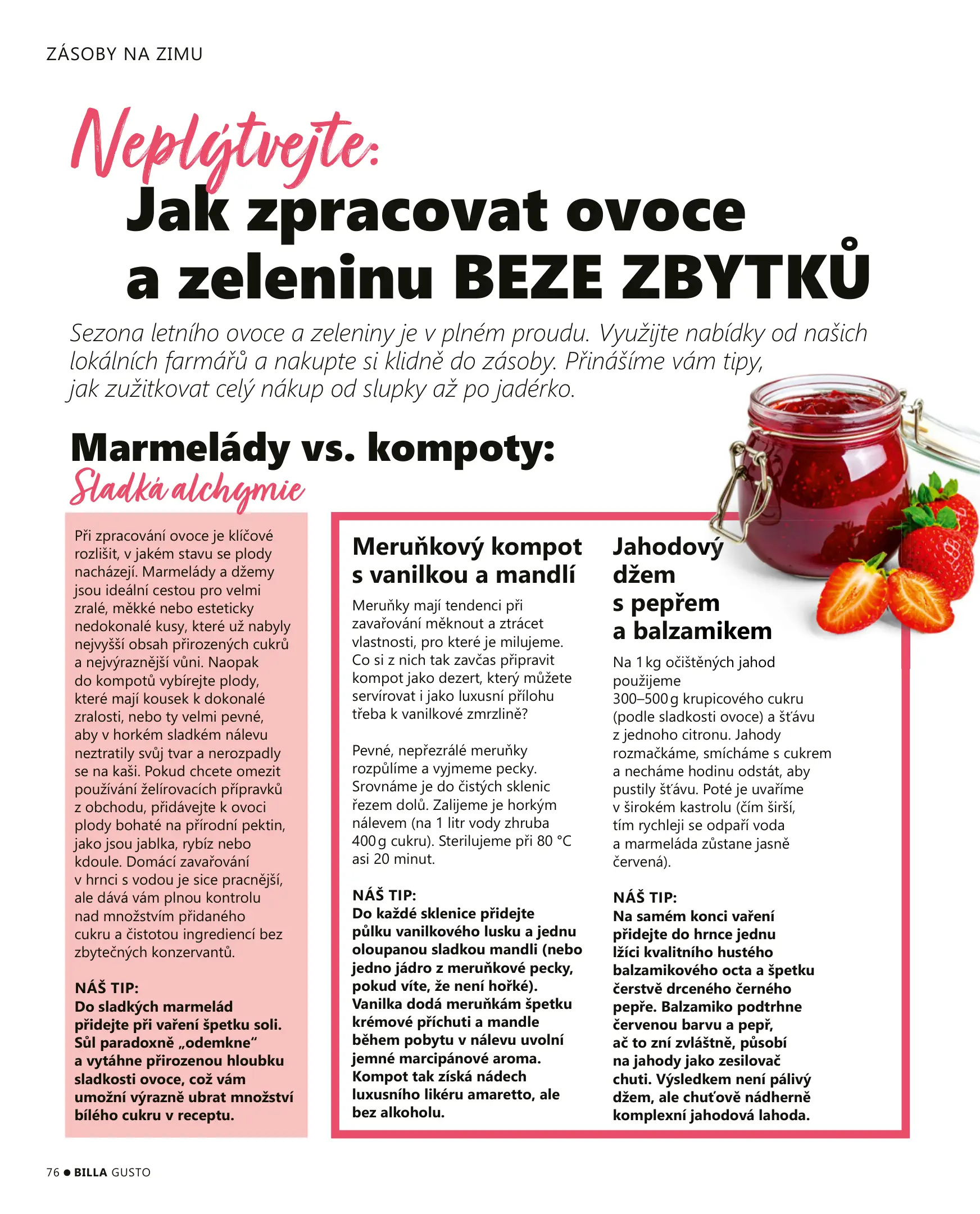 ZÁSOBY NA ZIMU

Neplýtvejte:
Jak zpracovat ovoce a zeleninu BEZE ZBYTKŮ

Sezona letního ovoce a zeleniny je v plném proudu. Využijte nabídky od našich lokálních farmářů a nakupte si klidně do zásoby. Přinášíme vám tipy, jak zužitkovat celý nákup od slupky až po jadérko.

Marmelády vs. kompoty:
Sladká alchymie

Při zpracování ovoce je klíčové rozlišit, v jakém stavu se plody nacházejí. Marmelády a džemy jsou ideální cestou pro velmi zralé, měkké nebo esteticky nedokonalé kusy, které už nabyly nejvyšší obsah přirozených cukrů a nejvýraznější vůni. Naopak do kompotů vybírejte plody, které mají kousek k dokonalé zralosti, nebo ty velmi pevné, aby v horkém sladkém nálevu neztratily svůj tvar a nerozpadly se na kaši. Pokud chcete omezit používání želírovacích přípravků z obchodu, přidávejte k ovoci plody bohaté na přírodní pektin, jako jsou jablka, rybíz nebo kdoule. Domácí zavařování v hrnci s vodou je sice pracnější, ale dává vám plnou kontrolu nad množstvím přidaného cukru a čistotou ingrediencí bez zbytečných konzervantů.

NÁŠ TIP:
Do sladkých marmelád přidejte při vaření špetku soli. Sůl paradoxně „odemkne“ a vytáhne přirozenou hloubku sladkosti ovoce, což vám umožní výrazně ubrat množství bílého cukru v receptu.

Meruňkový kompot s vanilkou a mandlí

Meruňky mají tendenci při zavařování měknout a ztrácet vlastnosti, pro které je milujeme. Co si z nich tak zavčas připravit kompot jako dezert, který můžete servírovat i jako luxusní přílohu třeba k vanilkové zmrzlině?

Pevné, nepřezrálé meruňky rozpůlíme a vyjmeme pecky. Srovnáme je do čistých sklenic řezem dolů. Zalijeme je horkým nálevem (na 1 litr vody zhruba 400 g cukru). Sterilujeme při 80 °C asi 20 minut.

NÁŠ TIP:
Do každé sklenice přidejte půlku vanilkového lusku a jednu oloupanou sladkou mandli (nebo jedno jádro z meruňkové pecky, pokud víte, že není hořké). Vanilka dodá meruňkám špetku krémové příchuti a mandle během pobytu v nálevu uvolní jemné marcipánové aroma. Kompot tak získá nádech luxusního likéru amaretto, ale bez alkoholu.

Jahodový džem s pepřem a balzamikem

Na 1 kg očištěných jahod použijeme 300–500 g krupicového cukru (podle sladkosti ovoce) a šťávu z jednoho citronu. Jahody rozmačkáme, smícháme s cukrem a necháme hodinu odstát, aby pustily šťávu. Poté je uvaříme v širokém kastrolu (čím širší, tím rychleji se odpaří voda a marmeláda zůstane jasně červená).

NÁŠ TIP:
Na samém konci vaření přidejte do hrnce jednu lžíci kvalitního hustého balzamikového octa a špetku čerstvě drceného černého pepře. Balzamiko podtrhne červenou barvu a pepř, ač to zní zvláštně, působí na jahody jako zesilovač chuti. Výsledkem není pálivý džem, ale chuťově nádherně komplexní jahodová lahoda.

76 ● BILLA GUSTO